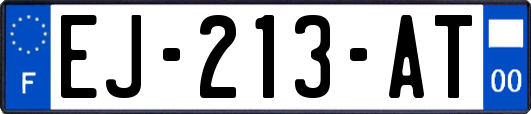 F
EJ-213-AT
00